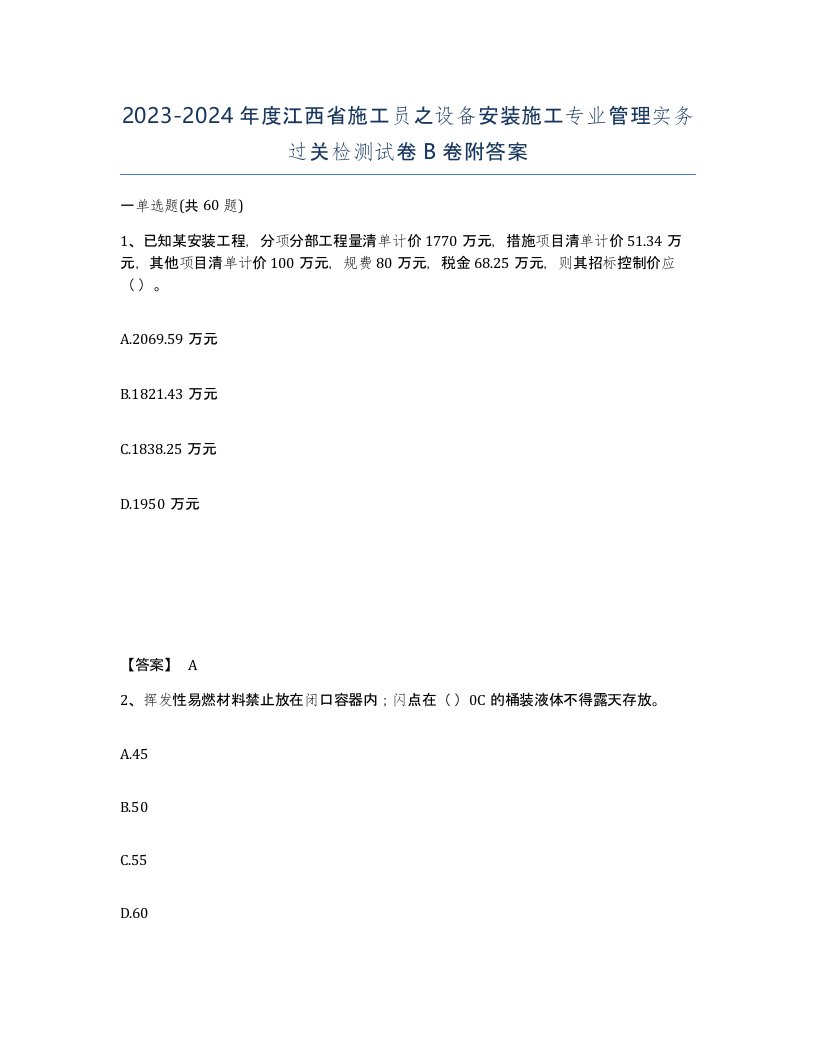 2023-2024年度江西省施工员之设备安装施工专业管理实务过关检测试卷B卷附答案

一单选题(共60题)

1、已知某安装工程，分项分部工程量清单计价1770万元，措施项目清单计价51.34万元，其他项目清单计价100万元，规费80万元，税金68.25万元，则其招标控制价应（）。

A.2069.59万元

B.1821.43万元

C.1838.25万元

D.1950万元

【答案】 A

2、挥发性易燃材料禁止放在闭口容器内；闪点在（）0C的桶装液体不得露天存放。

A.45

B.50

C.55

D.60